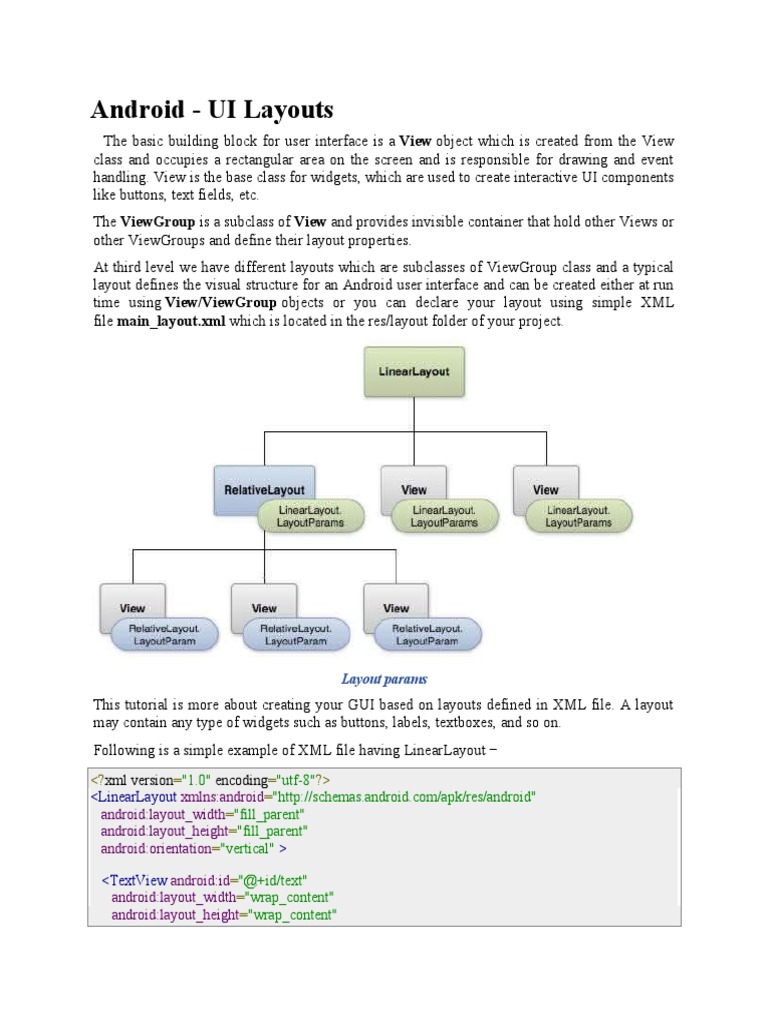 Android - UI Layouts

The basic building block for user interface is a View object which is created from the View class and occupies a rectangular area on the screen and is responsible for drawing and event handling. View is the base class for widgets, which are used to create interactive UI components like buttons, text fields, etc.

The ViewGroup is a subclass of View and provides invisible container that hold other Views or other ViewGroups and define their layout properties.

At third level we have different layouts which are subclasses of ViewGroup class and a typical layout defines the visual structure for an Android user interface and can be created either at run time using View/ViewGroup objects or you can declare your layout using simple XML file main_layout.xml which is located in the res/layout folder of your project.

LinearLayout

RelativeLayout
LinearLayout. LayoutParams

View
LinearLayout. LayoutParams

View
LinearLayout. LayoutParams

View
RelativeLayout. LayoutParam

View
RelativeLayout. LayoutParam

View
RelativeLayout. LayoutParam

Layout params

This tutorial is more about creating your GUI based on layouts defined in XML file. A layout may contain any type of widgets such as buttons, labels, textboxes, and so on.

Following is a simple example of XML file having LinearLayout –

<?xml version="1.0" encoding="utf-8"?>
<LinearLayout xmlns:android="http://schemas.android.com/apk/res/android"
android:layout_width="fill_parent"
android:layout_height="fill_parent"
android:orientation="vertical" >

<TextView android:id="@+id/text"
android:layout_width="wrap_content"
android:layout_height="wrap_content"